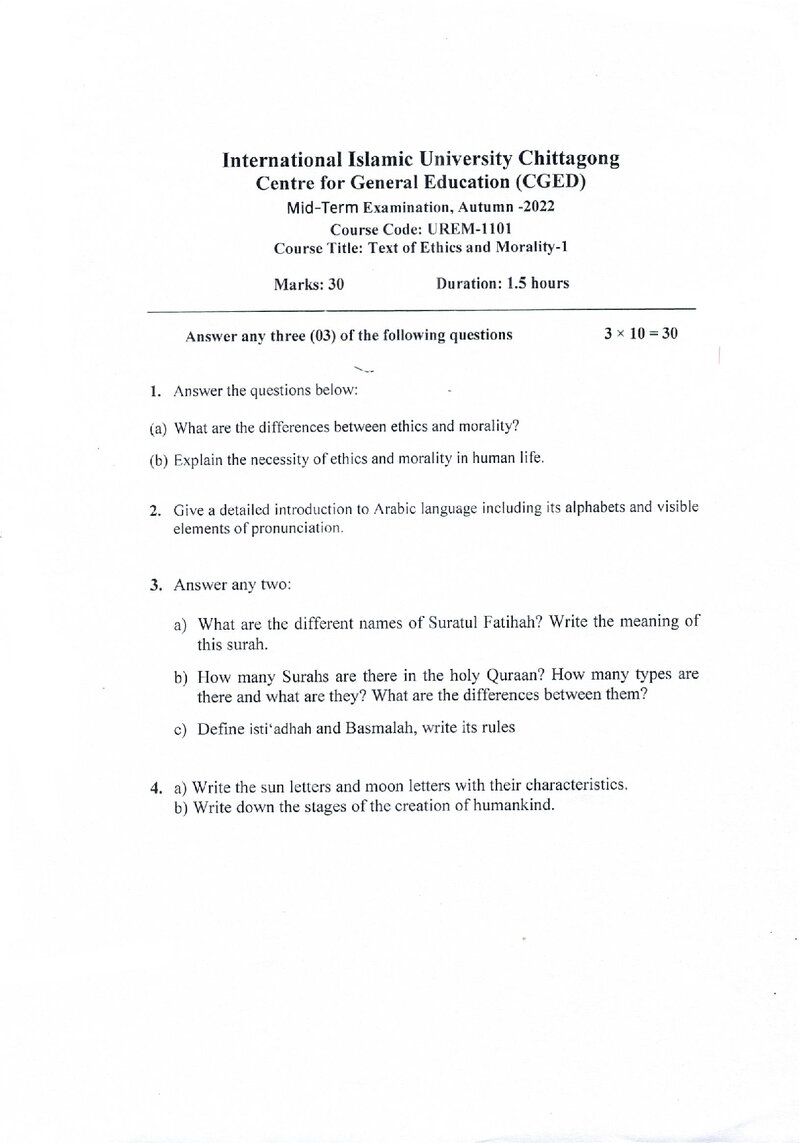 International Islamic University Chittagong
Centre for General Education (CGED)
Mid-Term Examination, Autumn -2022
Course Code: UREM-1101
Course Title: Text of Ethics and Morality-1

Marks: 30 Duration: 1.5 hours

Answer any three (03) of the following questions $3 \times 10 = 30$

1. Answer the questions below:

(a) What are the differences between ethics and morality?

(b) Explain the necessity of ethics and morality in human life.

2. Give a detailed introduction to Arabic language including its alphabets and visible elements of pronunciation.

3. Answer any two:

a) What are the different names of Suratul Fatihah? Write the meaning of this surah.

b) How many Surahs are there in the holy Quraan? How many types are there and what are they? What are the differences between them?

c) Define isti'adhah and Basmalah, write its rules

4. a) Write the sun letters and moon letters with their characteristics.
b) Write down the stages of the creation of humankind.